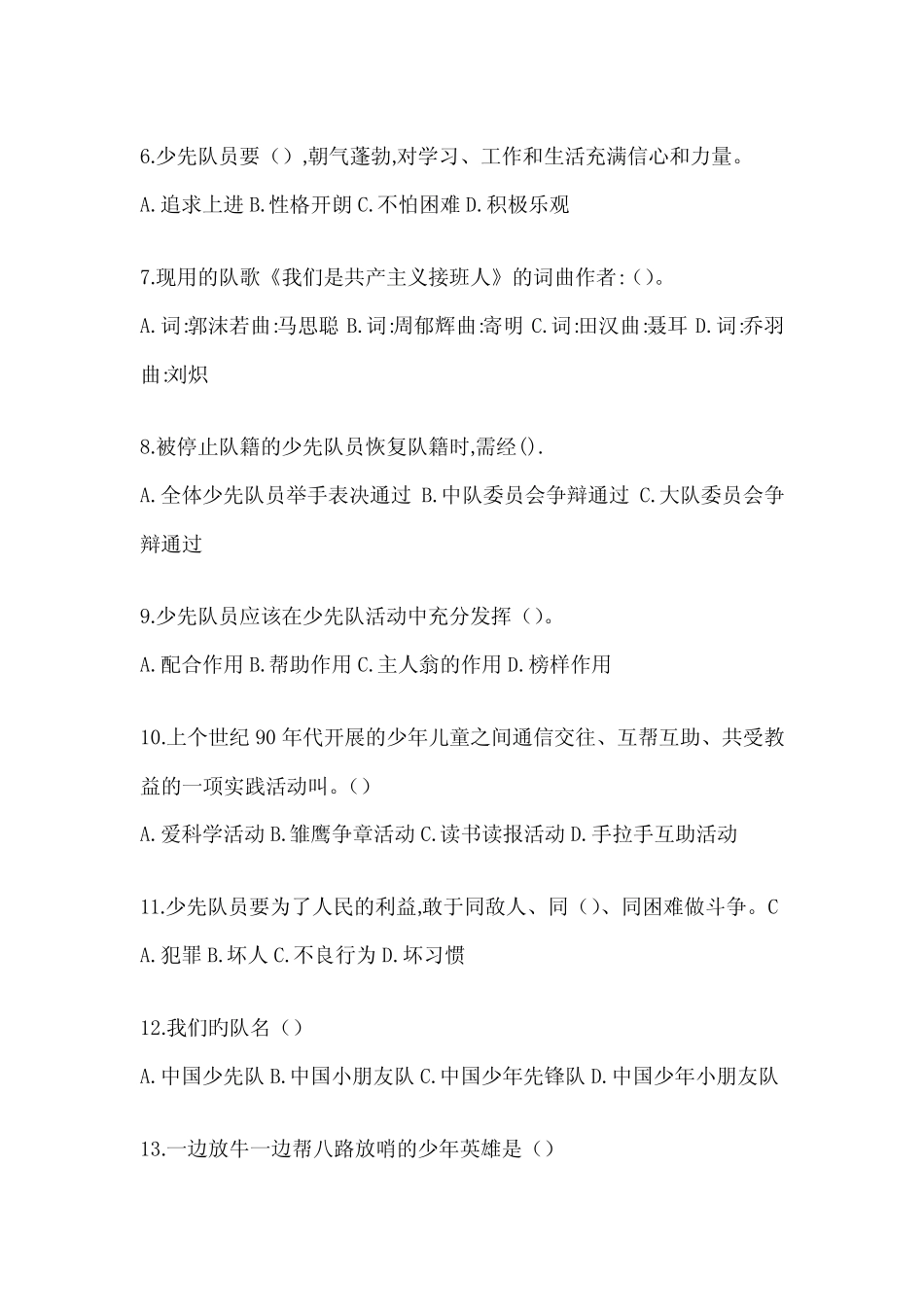 6.少先队员要（）,朝气蓬勃,对学习、工作和生活充满信心和力量。

A.追求上进 B.性格开朗 C.不怕困难 D.积极乐观

7.现用的队歌《我们是共产主义接班人》的词曲作者:（）。

A.词:郭沫若曲:马思聪 B.词:周郁辉曲:寄明 C.词:田汉曲:聂耳 D.词:乔羽曲:刘炽

8.被停止队籍的少先队员恢复队籍时,需经().

A.全体少先队员举手表决通过 B.中队委员会争辩通过 C.大队委员会争辩通过

9.少先队员应该在少先队活动中充分发挥（）。

A.配合作用 B.帮助作用 C.主人翁的作用 D.榜样作用

10.上个世纪90年代开展的少年儿童之间通信交往、互帮互助、共受教益的一项实践活动叫。（）

A.爱科学活动 B.雏鹰争章活动 C.读书读报活动 D.手拉手互助活动

11.少先队员要为了人民的利益,敢于同敌人、同（）、同困难做斗争。C

A.犯罪 B.坏人 C.不良行为 D.坏习惯

12.我们旳队名（）

A.中国少先队 B.中国小朋友队 C.中国少年先锋队 D.中国少年小朋友队

13.一边放牛一边帮八路放哨的少年英雄是（）